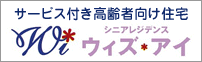 サービス付き高齢者向け住宅

Wi*

シニアレジデンス
ウィズ*アイ